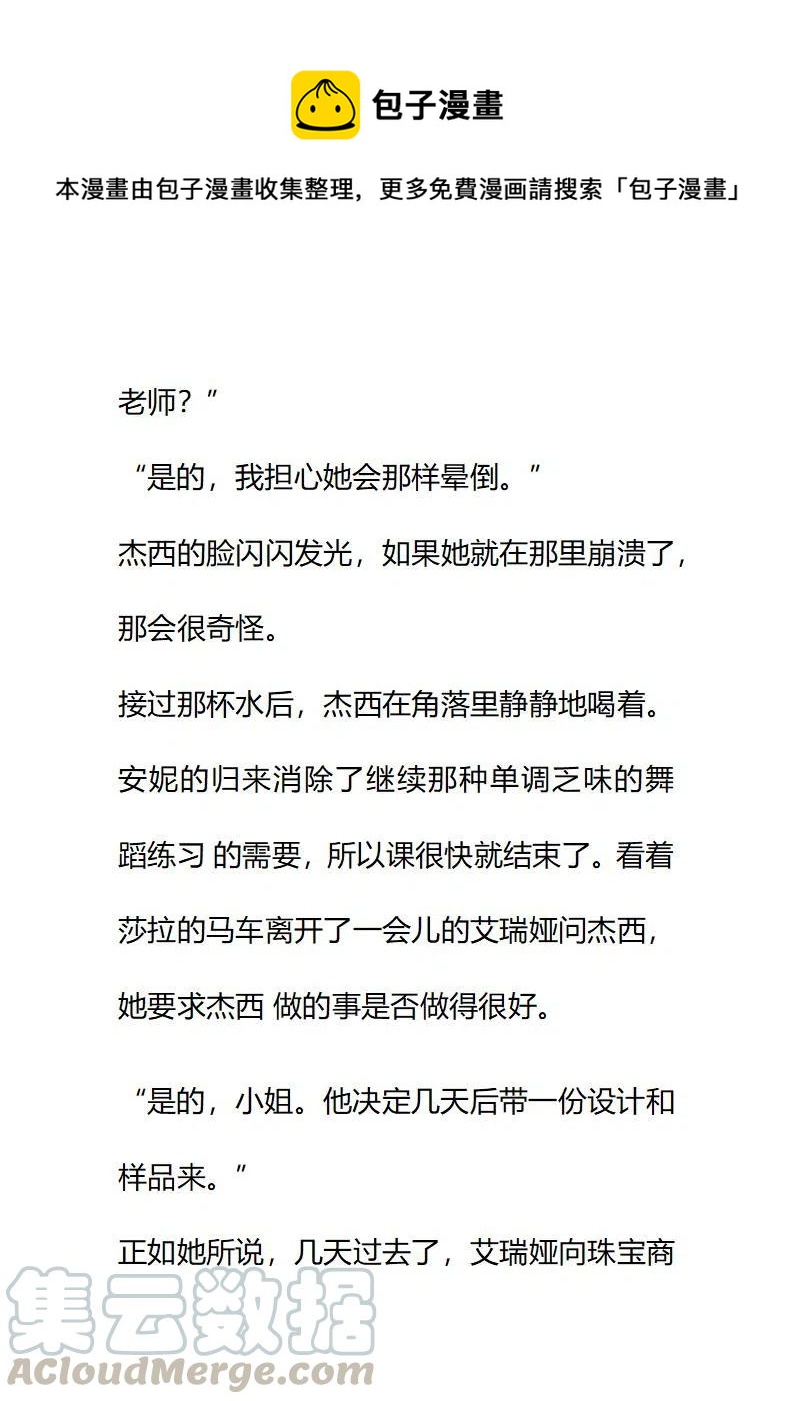 包子漫畫

本漫畫由包子漫畫收集整理，更多免費漫画請搜索「包子漫畫」

老师？”

“是的，我担心她会那样晕倒。”

杰西的脸闪闪发光，如果她就在那里崩溃了，那会很奇怪。

接过那杯水后，杰西在角落里静静地喝着。

安妮的归来消除了继续那种单调乏味的舞蹈练习 的需要，所以课很快就结束了。看着莎拉的马车离开了一会儿的艾瑞娅问杰西，她要求杰西 做的事是否做得很好。

“是的，小姐。他决定几天后带一份设计和样品来。”

正如她所说，几天过去了，艾瑞娅向珠宝商

集云数据
ACloudMerge.com